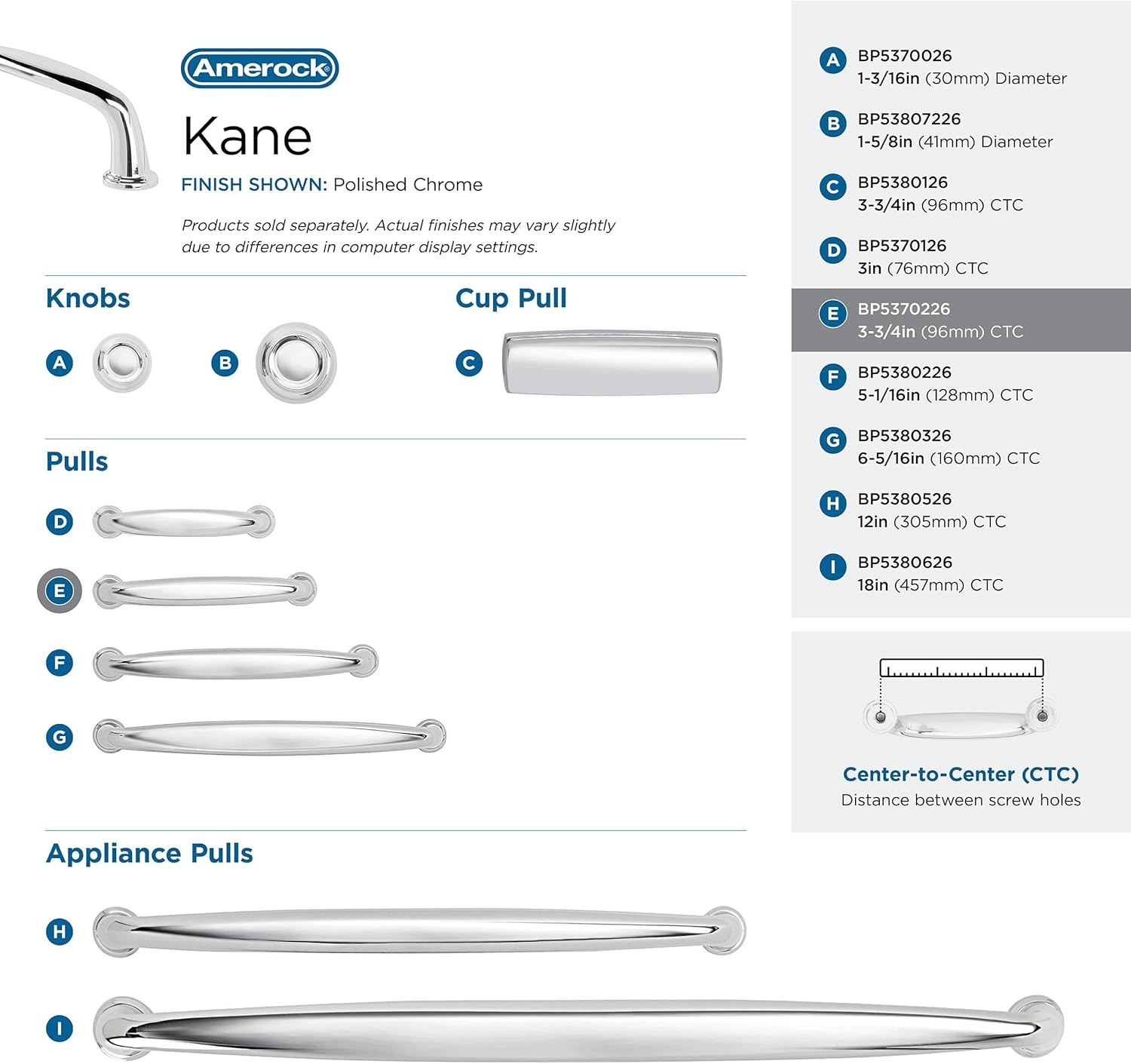 Amerock®

Kane

FINISH SHOWN: Polished Chrome

Products sold separately. Actual finishes may vary slightly due to differences in computer display settings.

Knobs

A

B

Cup Pull

C

Pulls

D

E

F

G

Appliance Pulls

H

I

A BP5370026
1-3/16in (30mm) Diameter

B BP53807226
1-5/8in (41mm) Diameter

C BP5380126
3-3/4in (96mm) CTC

D BP5370126
3in (76mm) CTC

E BP5370226
3-3/4in (96mm) CTC

F BP5380226
5-1/16in (128mm) CTC

G BP5380326
6-5/16in (160mm) CTC

H BP5380526
12in (305mm) CTC

I BP5380626
18in (457mm) CTC

Center-to-Center (CTC)
Distance between screw holes